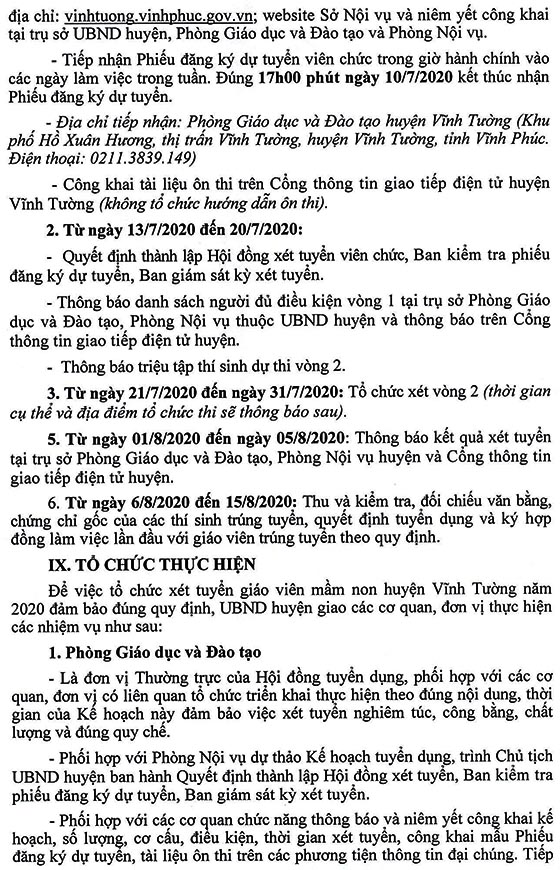 địa chỉ: vinhtuong.vinhphuc.gov.vn; website Sở Nội vụ và niêm yết công khai tại trụ sở UBND huyện, Phòng Giáo dục và Đào tạo và Phòng Nội vụ.

- Tiếp nhận Phiếu đăng ký dự tuyển viên chức trong giờ hành chính vào các ngày làm việc trong tuần. Đúng 17h00 phút ngày 10/7/2020 kết thúc nhận Phiếu đăng ký dự tuyển.

- Địa chỉ tiếp nhận: Phòng Giáo dục và Đào tạo huyện Vĩnh Tường (Khu phố Hồ Xuân Hương, thị trấn Vĩnh Tường, huyện Vĩnh Tường, tỉnh Vĩnh Phúc. Điện thoại: 0211.3839.149)

- Công khai tài liệu ôn thi trên Cổng thông tin giao tiếp điện tử huyện Vĩnh Tường (không tổ chức hướng dẫn ôn thi).

2. Từ ngày 13/7/2020 đến 20/7/2020:

- Quyết định thành lập Hội đồng xét tuyển viên chức, Ban kiểm tra phiếu đăng ký dự tuyển, Ban giám sát kỳ xét tuyển.

- Thông báo danh sách người đủ điều kiện vòng 1 tại trụ sở Phòng Giáo dục và Đào tạo, Phòng Nội vụ thuộc UBND huyện và thông báo trên Cổng thông tin giao tiếp điện tử huyện.

- Thông báo triệu tập thí sinh dự thi vòng 2.

3. Từ ngày 21/7/2020 đến ngày 31/7/2020: Tổ chức xét vòng 2 (thời gian cụ thể và địa điểm tổ chức thi sẽ thông báo sau).

5. Từ ngày 01/8/2020 đến ngày 05/8/2020: Thông báo kết quả xét tuyển tại trụ sở Phòng Giáo dục và Đào tạo, Phòng Nội vụ huyện và Cổng thông tin giao tiếp điện tử huyện.

6. Từ ngày 6/8/2020 đến 15/8/2020: Thu và kiểm tra, đối chiếu văn bằng, chứng chỉ gốc của các thí sinh trúng tuyển, quyết định tuyển dụng và ký hợp đồng làm việc lần đầu với giáo viên trúng tuyển theo quy định.

IX. TỔ CHỨC THỰC HIỆN

Để việc tổ chức xét tuyển giáo viên mầm non huyện Vĩnh Tường năm 2020 đảm bảo đúng quy định, UBND huyện giao các cơ quan, đơn vị thực hiện các nhiệm vụ như sau:

1. Phòng Giáo dục và Đào tạo

- Là đơn vị Thường trực của Hội đồng tuyển dụng, phối hợp với các cơ quan, đơn vị có liên quan tổ chức triển khai thực hiện theo đúng nội dung, thời gian của Kế hoạch này đảm bảo việc xét tuyển nghiêm túc, công bằng, chất lượng và đúng quy chế.

- Phối hợp với Phòng Nội vụ dự thảo Kế hoạch tuyển dụng, trình Chủ tịch UBND huyện ban hành Quyết định thành lập Hội đồng xét tuyển, Ban kiểm tra phiếu đăng ký dự tuyển, Ban giám sát kỳ xét tuyển.

- Phối hợp với các cơ quan chức năng thông báo và niêm yết công khai kế hoạch, số lượng, cơ cấu, điều kiện, thời gian xét tuyển, công khai mẫu Phiếu đăng ký dự tuyển, tài liệu ôn thi trên các phương tiện thông tin đại chúng. Tiếp